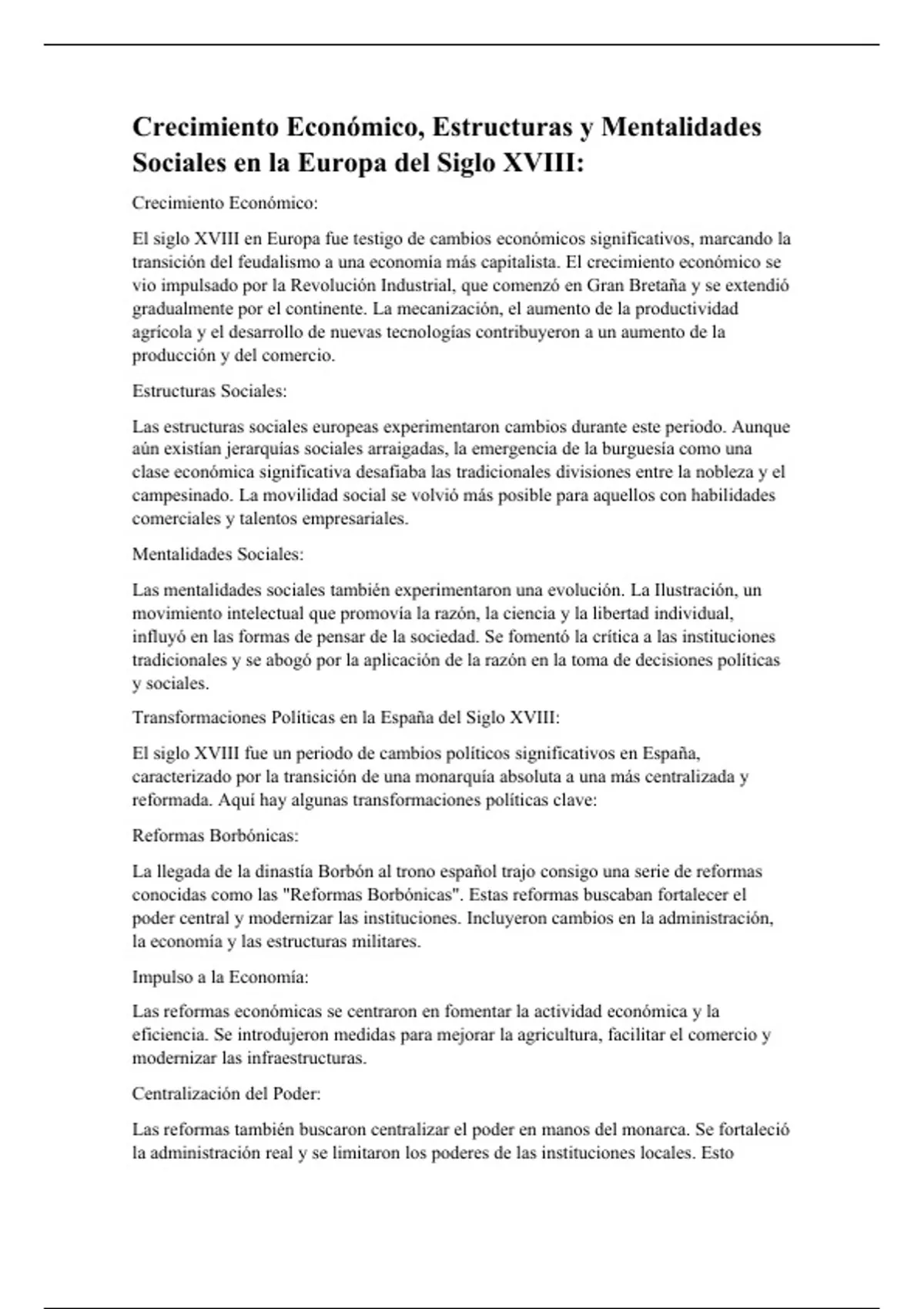 Crecimiento Económico, Estructuras y Mentalidades Sociales en la Europa del Siglo XVIII:

Crecimiento Económico:

El siglo XVIII en Europa fue testigo de cambios económicos significativos, marcando la transición del feudalismo a una economía más capitalista. El crecimiento económico se vio impulsado por la Revolución Industrial, que comenzó en Gran Bretaña y se extendió gradualmente por el continente. La mecanización, el aumento de la productividad agrícola y el desarrollo de nuevas tecnologías contribuyeron a un aumento de la producción y del comercio.

Estructuras Sociales:

Las estructuras sociales europeas experimentaron cambios durante este periodo. Aunque aún existían jerarquías sociales arraigadas, la emergencia de la burguesía como una clase económica significativa desafiaba las tradicionales divisiones entre la nobleza y el campesinado. La movilidad social se volvió más posible para aquellos con habilidades comerciales y talentos empresariales.

Mentalidades Sociales:

Las mentalidades sociales también experimentaron una evolución. La Ilustración, un movimiento intelectual que promovía la razón, la ciencia y la libertad individual, influyó en las formas de pensar de la sociedad. Se fomentó la crítica a las instituciones tradicionales y se abogó por la aplicación de la razón en la toma de decisiones políticas y sociales.

Transformaciones Políticas en la España del Siglo XVIII:

El siglo XVIII fue un periodo de cambios políticos significativos en España, caracterizado por la transición de una monarquía absoluta a una más centralizada y reformada. Aquí hay algunas transformaciones políticas clave:

Reformas Borbónicas:

La llegada de la dinastía Borbón al trono español trajo consigo una serie de reformas conocidas como las "Reformas Borbónicas". Estas reformas buscaban fortalecer el poder central y modernizar las instituciones. Incluyeron cambios en la administración, la economía y las estructuras militares.

Impulso a la Economía:

Las reformas económicas se centraron en fomentar la actividad económica y la eficiencia. Se introdujeron medidas para mejorar la agricultura, facilitar el comercio y modernizar las infraestructuras.

Centralización del Poder:

Las reformas también buscaron centralizar el poder en manos del monarca. Se fortaleció la administración real y se limitaron los poderes de las instituciones locales. Esto